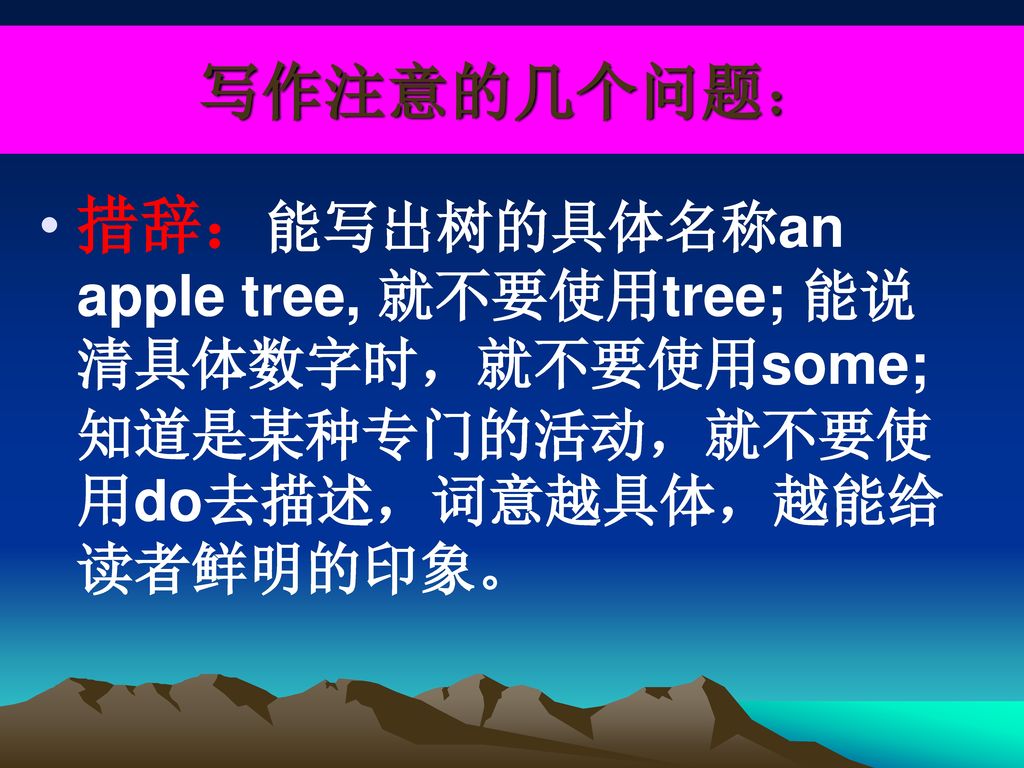 写作注意的几个问题：

• 措辞：能写出树的具体名称an apple tree, 就不要使用tree; 能说清具体数字时，就不要使用some; 知道是某种专门的活动，就不要使用do去描述，词意越具体，越能给读者鲜明的印象。